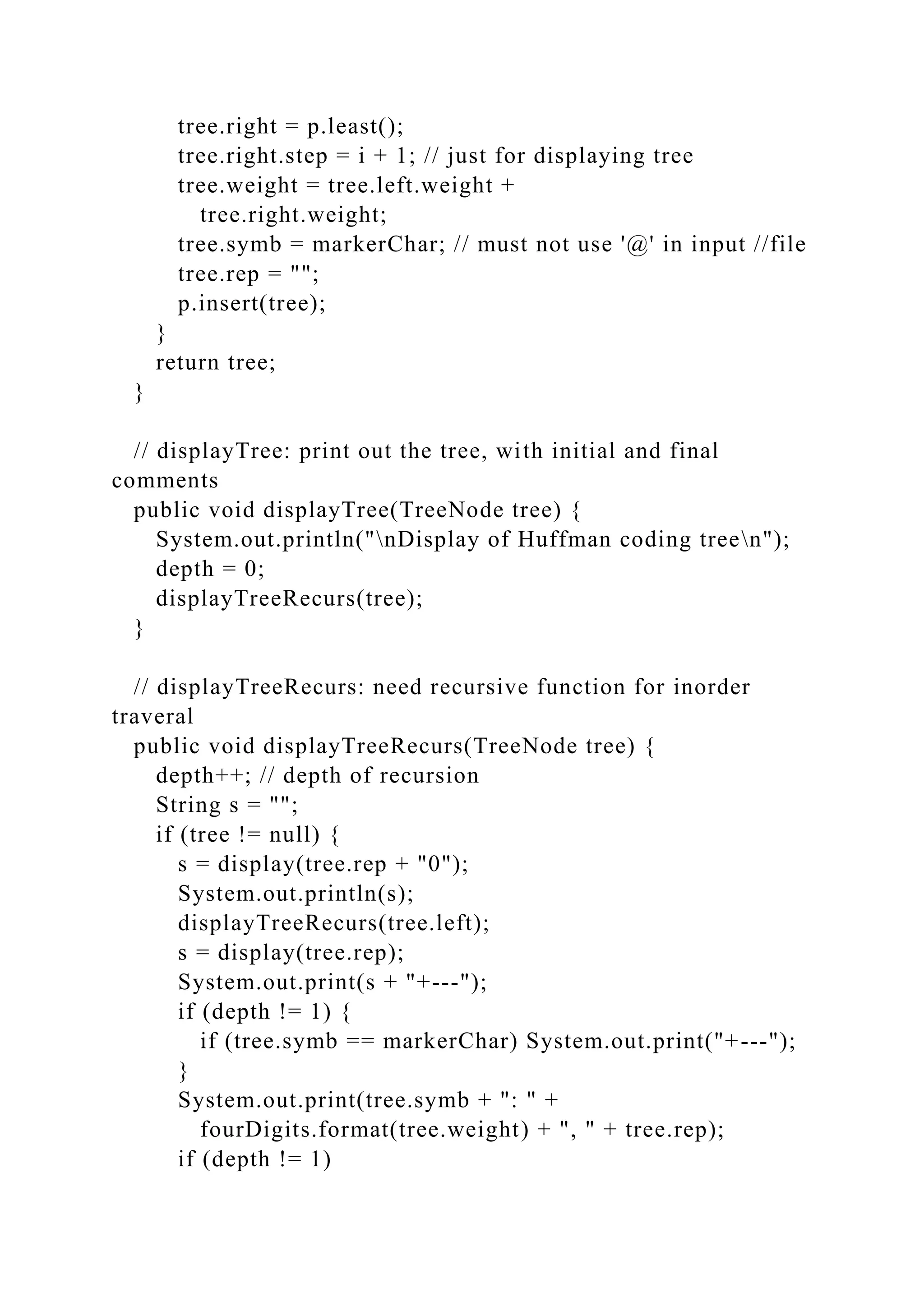 tree.right = p.least();
      tree.right.step = i + 1; // just for displaying tree
      tree.weight = tree.left.weight +
         tree.right.weight;
      tree.symb = markerChar; // must not use '@' in input //file
      tree.rep = "";
      p.insert(tree);
    }
    return tree;
  }

  // displayTree: print out the tree, with initial and final comments
  public void displayTree(TreeNode tree) {
    System.out.println("\nDisplay of Huffman coding tree\n");
    depth = 0;
    displayTreeRecurs(tree);
  }

  // displayTreeRecurs: need recursive function for inorder traveral
  public void displayTreeRecurs(TreeNode tree) {
    depth++; // depth of recursion
    String s = "";
    if (tree != null) {
      s = display(tree.rep + "0");
      System.out.println(s);
      displayTreeRecurs(tree.left);
      s = display(tree.rep);
      System.out.print(s + "+---");
      if (depth != 1) {
        if (tree.symb == markerChar) System.out.print("+---");
      }
      System.out.print(tree.symb + ": " +
        fourDigits.format(tree.weight) + ", " + tree.rep);
      if (depth != 1)